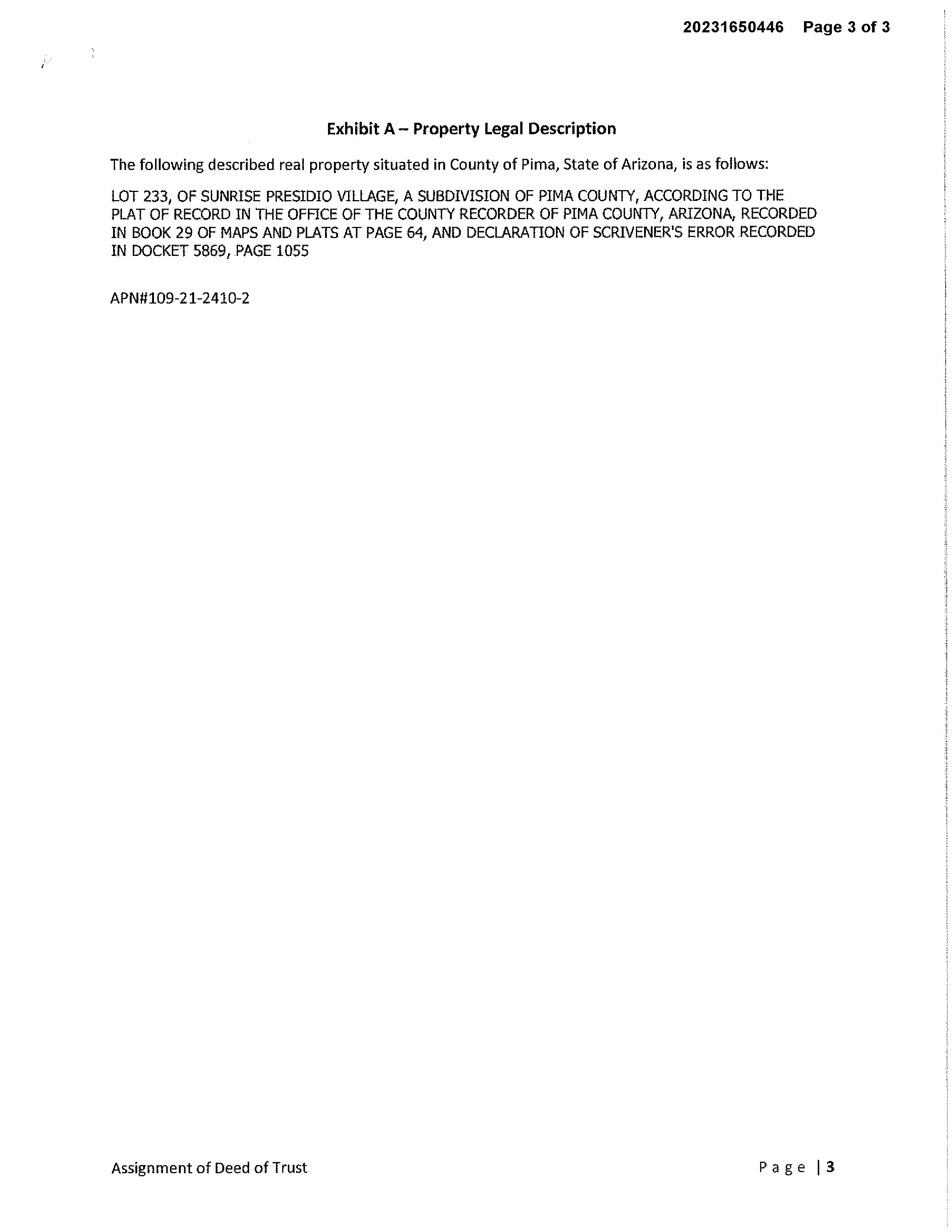 20231650446 Page 3 of 3

Exhibit A – Property Legal Description

The following described real property situated in County of Pima, State of Arizona, is as follows:

LOT 233, OF SUNRISE PRESIDIO VILLAGE, A SUBDIVISION OF PIMA COUNTY, ACCORDING TO THE PLAT OF RECORD IN THE OFFICE OF THE COUNTY RECORDER OF PIMA COUNTY, ARIZONA, RECORDED IN BOOK 29 OF MAPS AND PLATS AT PAGE 64, AND DECLARATION OF SCRIVENER'S ERROR RECORDED IN DOCKET 5869, PAGE 1055

APN#109-21-2410-2

Assignment of Deed of Trust

Page | 3